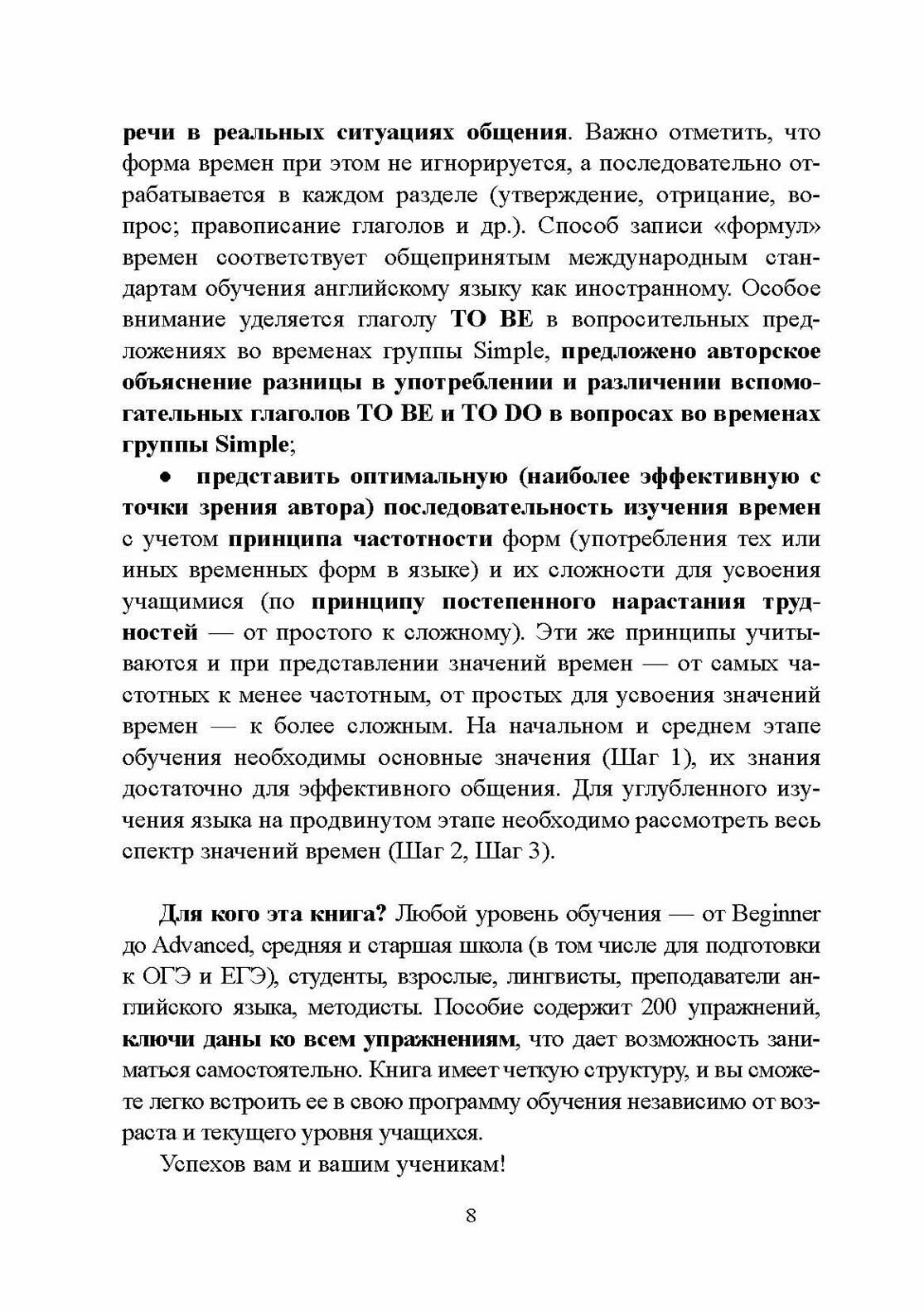 речи в реальных ситуациях общения. Важно отметить, что форма времен при этом не игнорируется, а последовательно отрабатывается в каждом разделе (утверждение, отрицание, вопрос; правописание глаголов и др.). Способ записи «формул» времен соответствует общепринятым международным стандартам обучения английскому языку как иностранному. Особое внимание уделяется глаголу TO BE в вопросительных предложениях во временах группы Simple, предложено авторское объяснение разницы в употреблении и различении вспомогательных глаголов TO BE и TO DO в вопросах во временах группы Simple;

● представить оптимальную (наиболее эффективную с точки зрения автора) последовательность изучения времен с учетом принципа частотности форм (употребления тех или иных временных форм в языке) и их сложности для усвоения учащимися (по принципу постепенного нарастания трудностей — от простого к сложному). Эти же принципы учитываются и при представлении значений времен — от самых частотных к менее частотным, от простых для усвоения значений времен — к более сложным. На начальном и среднем этапе обучения необходимы основные значения (Шаг 1), их знания достаточно для эффективного общения. Для углубленного изучения языка на продвинутом этапе необходимо рассмотреть весь спектр значений времен (Шаг 2, Шаг 3).

Для кого эта книга? Любой уровень обучения — от Beginner до Advanced, средняя и старшая школа (в том числе для подготовки к ОГЭ и ЕГЭ), студенты, взрослые, лингвисты, преподаватели английского языка, методисты. Пособие содержит 200 упражнений, ключи даны ко всем упражнениям, что дает возможность заниматься самостоятельно. Книга имеет четкую структуру, и вы сможете легко встроить ее в свою программу обучения независимо от возраста и текущего уровня учащихся.

Успехов вам и вашим ученикам!

8